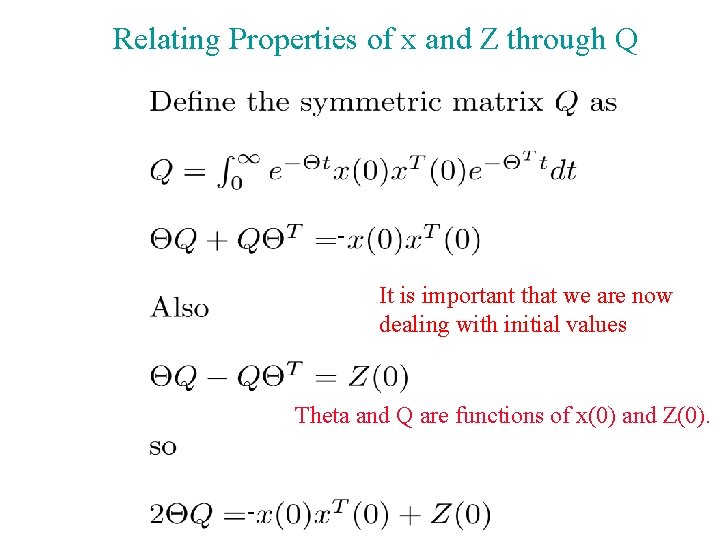 Relating Properties of x and Z through Q

Define the symmetric matrix $Q$ as

$Q = \int_0^\infty e^{-\Theta t} x(0) x^T(0) e^{-\Theta^T t} dt$

$\Theta Q + Q\Theta^T = -x(0)x^T(0)$

Also

It is important that we are now dealing with initial values

$\Theta Q - Q\Theta^T = Z(0)$

Theta and Q are functions of x(0) and Z(0).

so

$2\Theta Q = -x(0)x^T(0) + Z(0)$